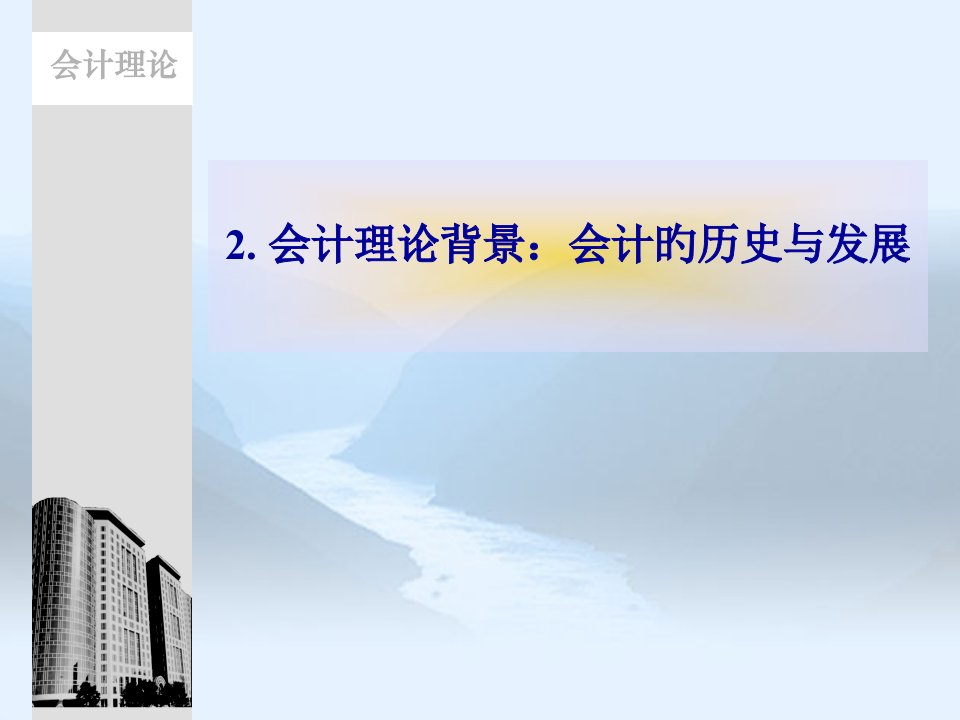 会计理论

2. 会计理论背景：会计的历史与发展